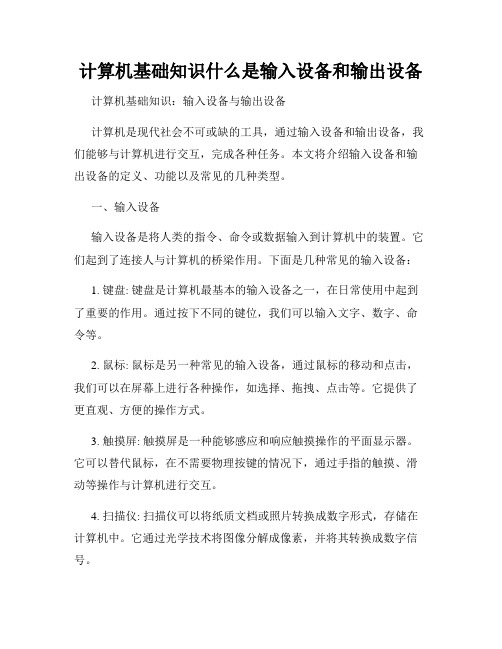 计算机基础知识什么是输入设备和输出设备

计算机基础知识：输入设备与输出设备

计算机是现代社会不可或缺的工具，通过输入设备和输出设备，我们能够与计算机进行交互，完成各种任务。本文将介绍输入设备和输出设备的定义、功能以及常见的几种类型。

一、输入设备

输入设备是将人类的指令、命令或数据输入到计算机中的装置。它们起到了连接人与计算机的桥梁作用。下面是几种常见的输入设备：

1. 键盘: 键盘是计算机最基本的输入设备之一，在日常使用中起到了重要的作用。通过按下不同的键位，我们可以输入文字、数字、命令等。

2. 鼠标: 鼠标是另一种常见的输入设备，通过鼠标的移动和点击，我们可以在屏幕上进行各种操作，如选择、拖拽、点击等。它提供了更直观、方便的操作方式。

3. 触摸屏: 触摸屏是一种能够感应和响应触摸操作的平面显示器。它可以替代鼠标，在不需要物理按键的情况下，通过手指的触摸、滑动等操作与计算机进行交互。

4. 扫描仪: 扫描仪可以将纸质文档或照片转换成数字形式，存储在计算机中。它通过光学技术将图像分解成像素，并将其转换成数字信号。